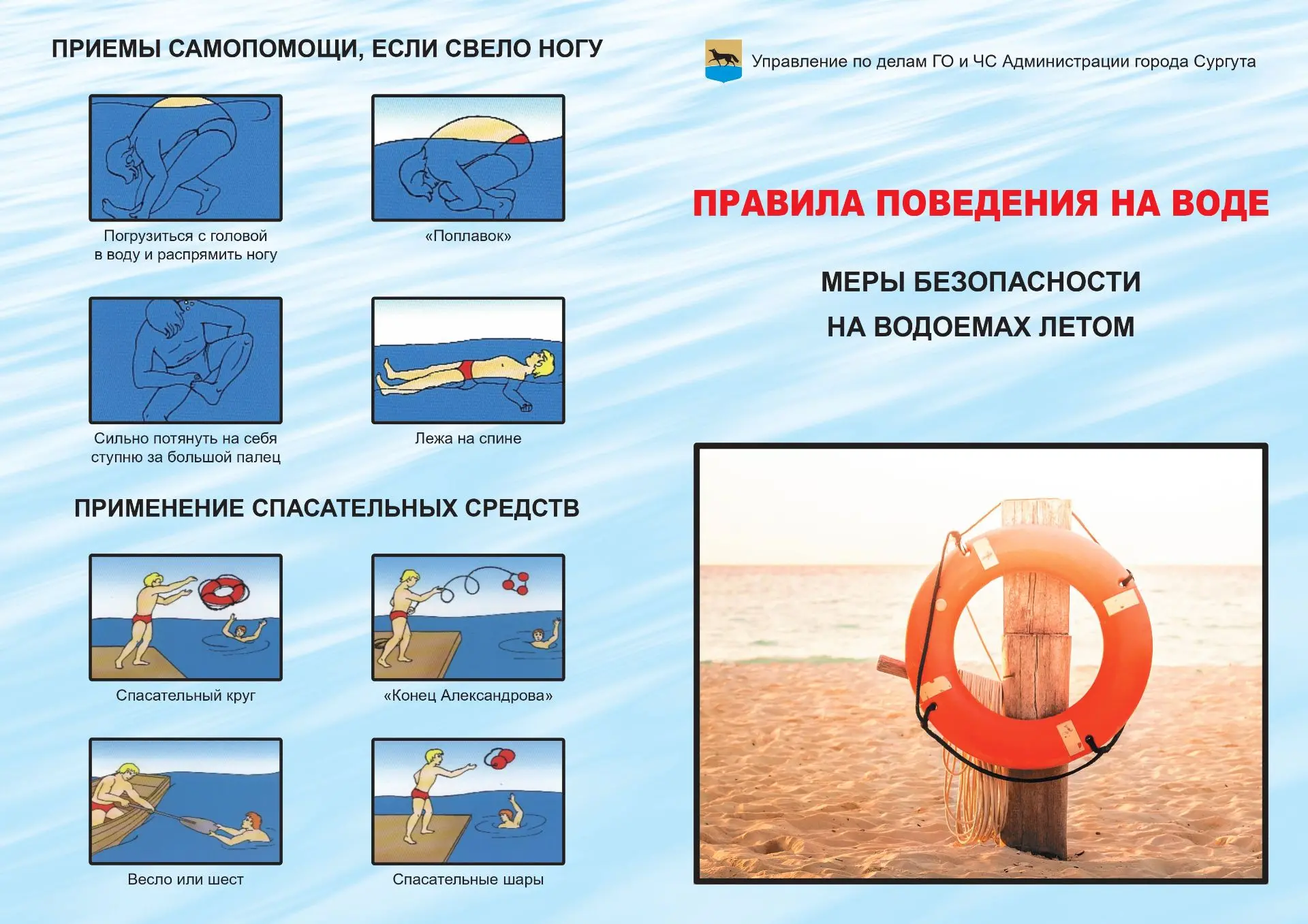 ПРИЕМЫ САМОПОМОЩИ, ЕСЛИ СВЕЛО НОГУ

Погрузиться с головой в воду и распрямить ногу

«Поплавок»

Сильно потянуть на себя ступню за большой палец

Лежа на спине

ПРИМЕНЕНИЕ СПАСАТЕЛЬНЫХ СРЕДСТВ

Спасательный круг

«Конец Александрова»

Весло или шест

Спасательные шары

Управление по делам ГО и ЧС Администрации города Сургута

ПРАВИЛА ПОВЕДЕНИЯ НА ВОДЕ

МЕРЫ БЕЗОПАСНОСТИ НА ВОДОЕМАХ ЛЕТОМ